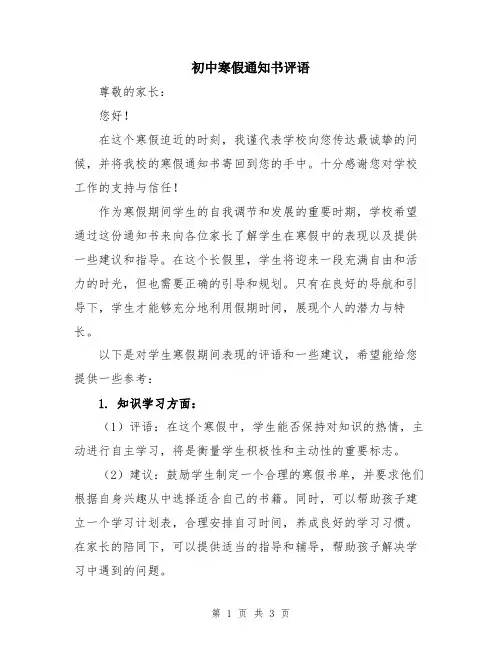 初中寒假通知书评语

尊敬的家长：

您好！

在这个寒假迫近的时刻，我谨代表学校向您传达最诚挚的问候，并将我校的寒假通知书寄回到您的手中。十分感谢您对学校工作的支持与信任！

作为寒假期间学生的自我调节和发展的重要时期，学校希望通过这份通知书来向各位家长了解学生在寒假中的表现以及提供一些建议和指导。在这个长假里，学生将迎来一段充满自由和活力的时光，但也需要正确的引导和规划。只有在良好的导航和引导下，学生才能够充分地利用假期时间，展现个人的潜力与特长。

以下是对学生寒假期间表现的评语和一些建议，希望能给您提供一些参考：

1. 知识学习方面：

（1）评语：在这个寒假中，学生能否保持对知识的热情，主动进行自主学习，将是衡量学生积极性和主动性的重要标志。

（2）建议：鼓励学生制定一个合理的寒假书单，并要求他们根据自身兴趣从中选择适合自己的书籍。同时，可以帮助孩子建立一个学习计划表，合理安排自习时间，养成良好的学习习惯。在家长的陪同下，可以提供适当的指导和辅导，帮助孩子解决学习中遇到的问题。

第 1 页 共 3 页